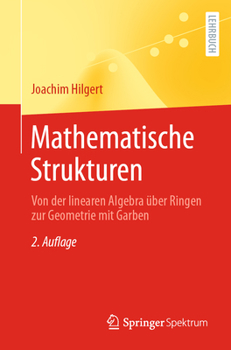 LEHRBUCH

Joachim Hilgert

Mathematische Strukturen

Von der linearen Algebra über Ringen zur Geometrie mit Garben

2. Auflage

Springer Spektrum